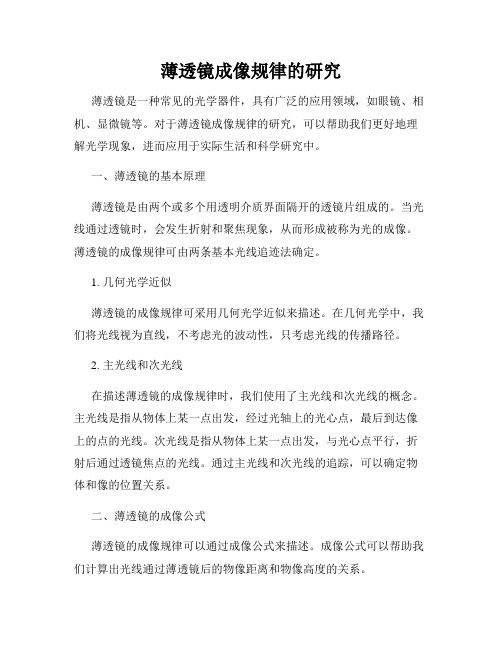 薄透镜成像规律的研究

薄透镜是一种常见的光学器件，具有广泛的应用领域，如眼镜、相机、显微镜等。对于薄透镜成像规律的研究，可以帮助我们更好地理解光学现象，进而应用于实际生活和科学研究中。

一、薄透镜的基本原理

薄透镜是由两个或多个用透明介质界面隔开的透镜片组成的。当光线通过透镜时，会发生折射和聚焦现象，从而形成被称为光的成像。薄透镜的成像规律可由两条基本光线追迹法确定。

1. 几何光学近似

薄透镜的成像规律可采用几何光学近似来描述。在几何光学中，我们将光线视为直线，不考虑光的波动性，只考虑光线的传播路径。

2. 主光线和次光线

在描述薄透镜的成像规律时，我们使用了主光线和次光线的概念。主光线是指从物体上某一点出发，经过光轴上的光心点，最后到达像上的点的光线。次光线是指从物体上某一点出发，与光心点平行，折射后通过透镜焦点的光线。通过主光线和次光线的追踪，可以确定物体和像的位置关系。

二、薄透镜的成像公式

薄透镜的成像规律可以通过成像公式来描述。成像公式可以帮助我们计算出光线通过薄透镜后的物像距离和物像高度的关系。